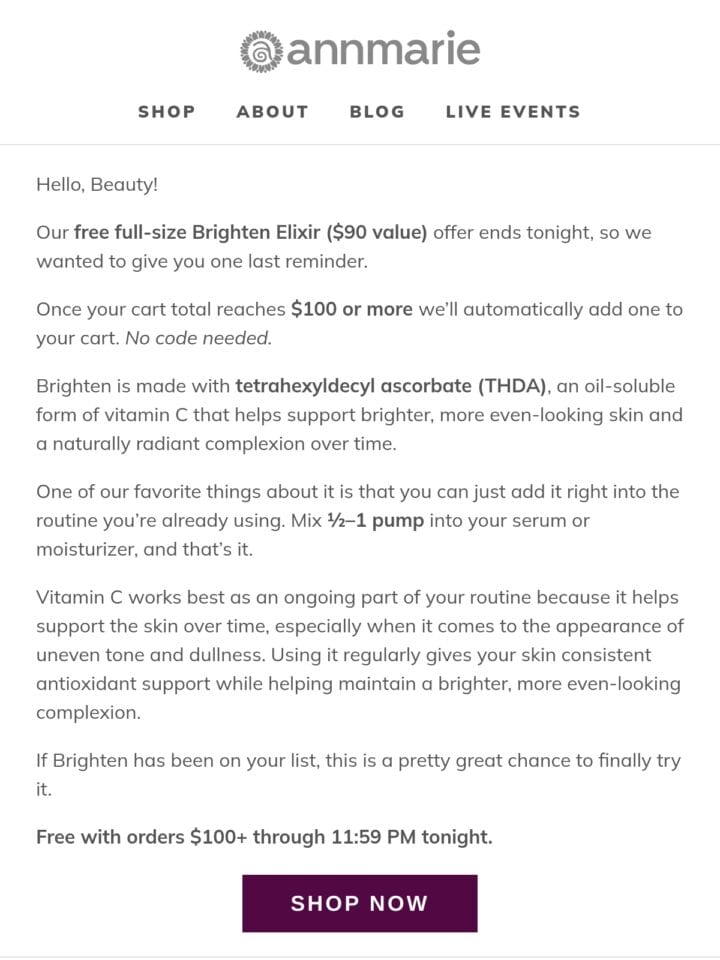 annmarie

SHOP ABOUT BLOG LIVE EVENTS

Hello, Beauty!

Our free full-size Brighten Elixir ($90 value) offer ends tonight, so we wanted to give you one last reminder.

Once your cart total reaches $100 or more we'll automatically add one to your cart. No code needed.

Brighten is made with tetrahexyldecyl ascorbate (THDA), an oil-soluble form of vitamin C that helps support brighter, more even-looking skin and a naturally radiant complexion over time.

One of our favorite things about it is that you can just add it right into the routine you're already using. Mix ½–1 pump into your serum or moisturizer, and that's it.

Vitamin C works best as an ongoing part of your routine because it helps support the skin over time, especially when it comes to the appearance of uneven tone and dullness. Using it regularly gives your skin consistent antioxidant support while helping maintain a brighter, more even-looking complexion.

If Brighten has been on your list, this is a pretty great chance to finally try it.

Free with orders $100+ through 11:59 PM tonight.

SHOP NOW